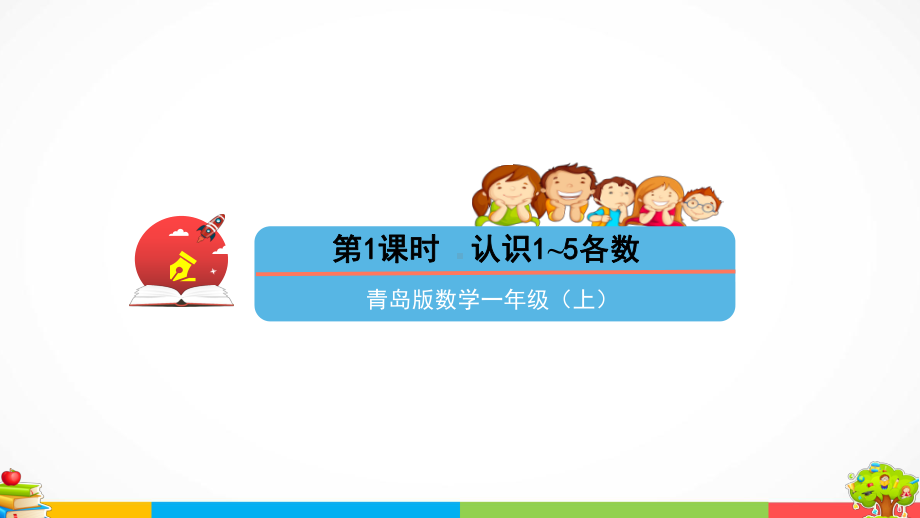 第1课时　认识1~5各数

青岛版数学一年级（上）